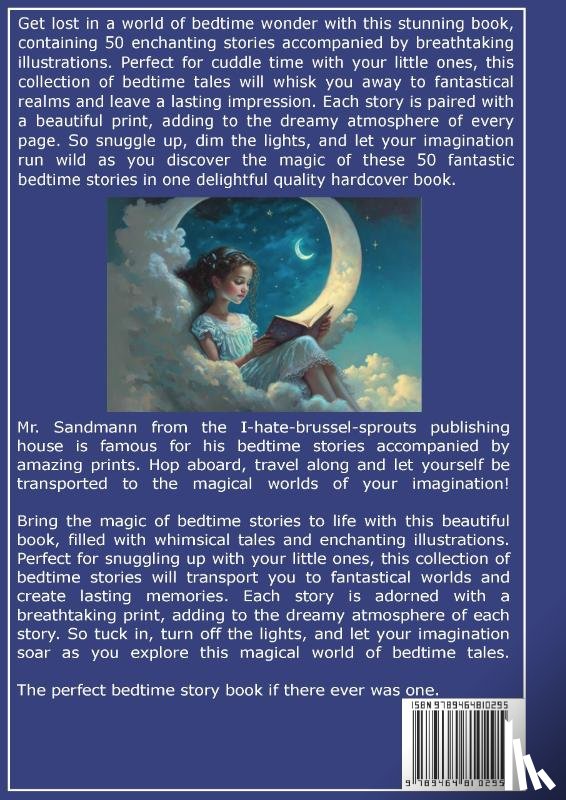 Get lost in a world of bedtime wonder with this stunning book, containing 50 enchanting stories accompanied by breathtaking illustrations. Perfect for cuddle time with your little ones, this collection of bedtime tales will whisk you away to fantastical realms and leave a lasting impression. Each story is paired with a beautiful print, adding to the dreamy atmosphere of every page. So snuggle up, dim the lights, and let your imagination run wild as you discover the magic of these 50 fantastic bedtime stories in one delightful quality hardcover book.

Mr. Sandmann from the I-hate-brussel-sprouts publishing house is famous for his bedtime stories accompanied by amazing prints. Hop aboard, travel along and let yourself be transported to the magical worlds of your imagination!

Bring the magic of bedtime stories to life with this beautiful book, filled with whimsical tales and enchanting illustrations. Perfect for snuggling up with your little ones, this collection of bedtime stories will transport you to fantastical worlds and create lasting memories. Each story is adorned with a breathtaking print, adding to the dreamy atmosphere of each story. So tuck in, turn off the lights, and let your imagination soar as you explore this magical world of bedtime tales.

The perfect bedtime story book if there ever was one.

ISBN 9789464810295

9 789464 810295